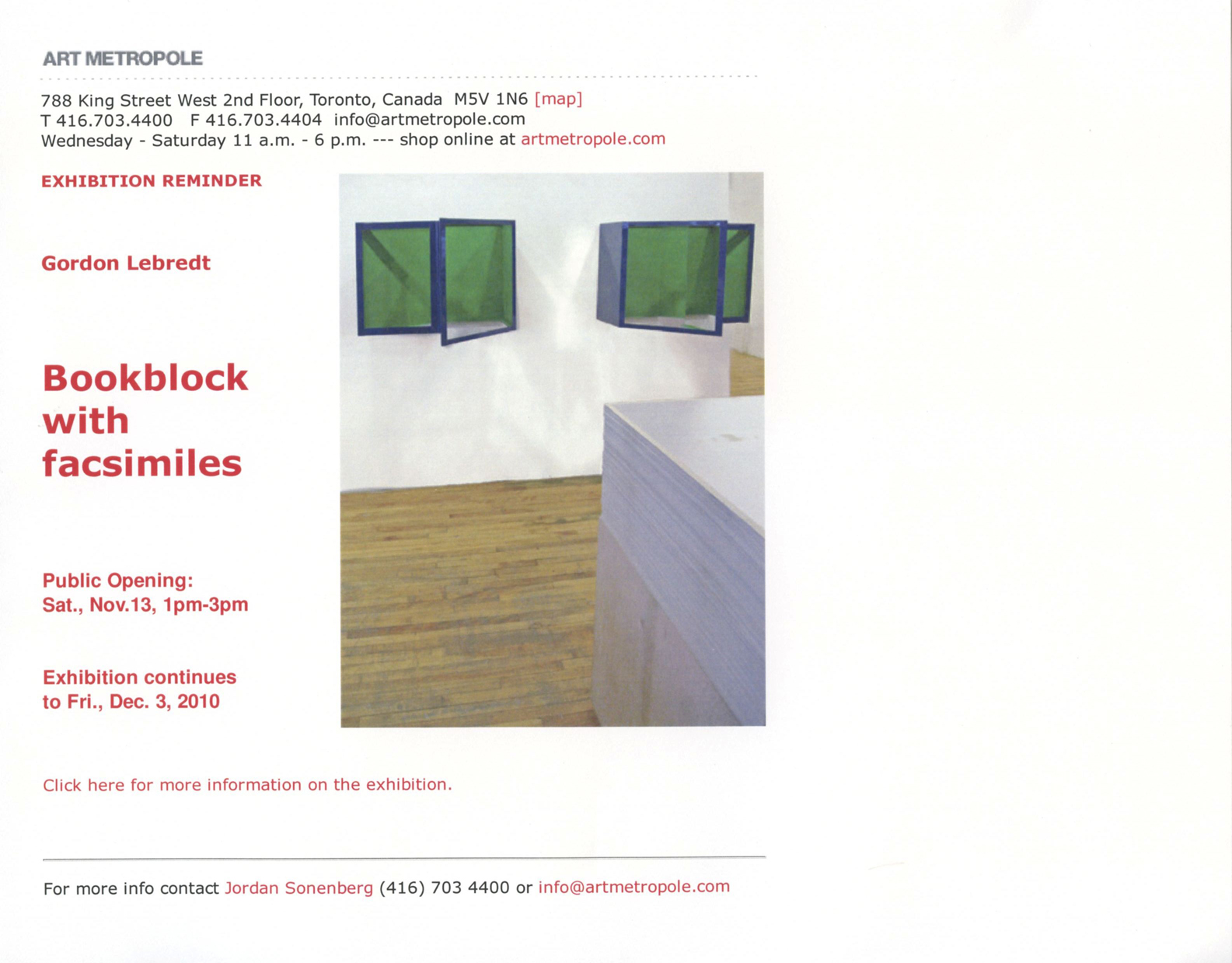 ART METROPOLE

788 King Street West 2nd Floor, Toronto, Canada M5V 1N6 [map]
T 416.703.4400 F 416.703.4404 info@artmetropole.com
Wednesday - Saturday 11 a.m. - 6 p.m. --- shop online at artmetropole.com

EXHIBITION REMINDER

Gordon Lebredt

Bookblock with facsimiles

Public Opening:
Sat., Nov.13, 1pm-3pm

Exhibition continues to Fri., Dec. 3, 2010

Click here for more information on the exhibition.

For more info contact Jordan Sonenberg (416) 703 4400 or info@artmetropole.com